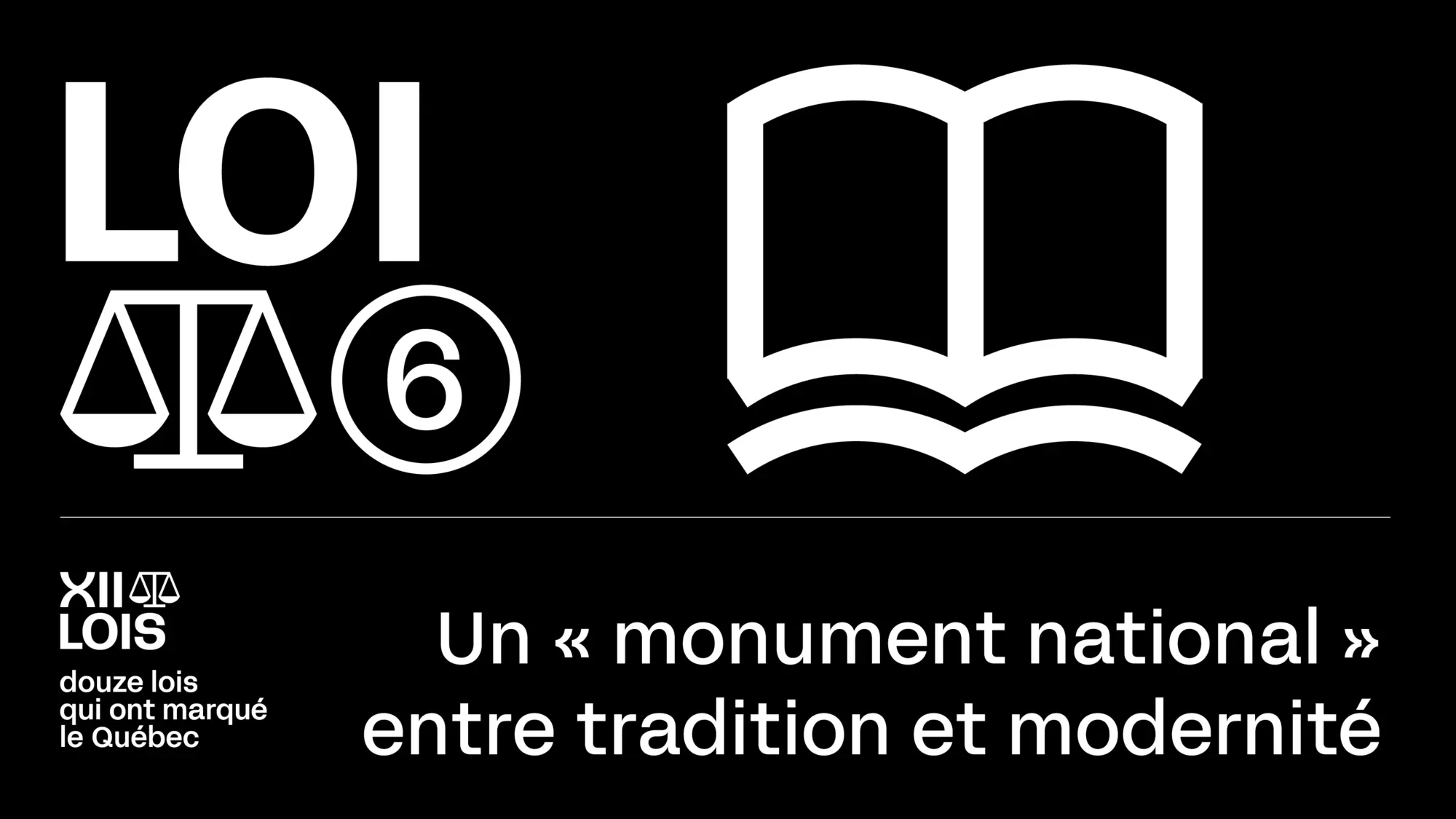 LOI
6

XII
LOIS
douze lois qui ont marqué le Québec

Un « monument national » entre tradition et modernité